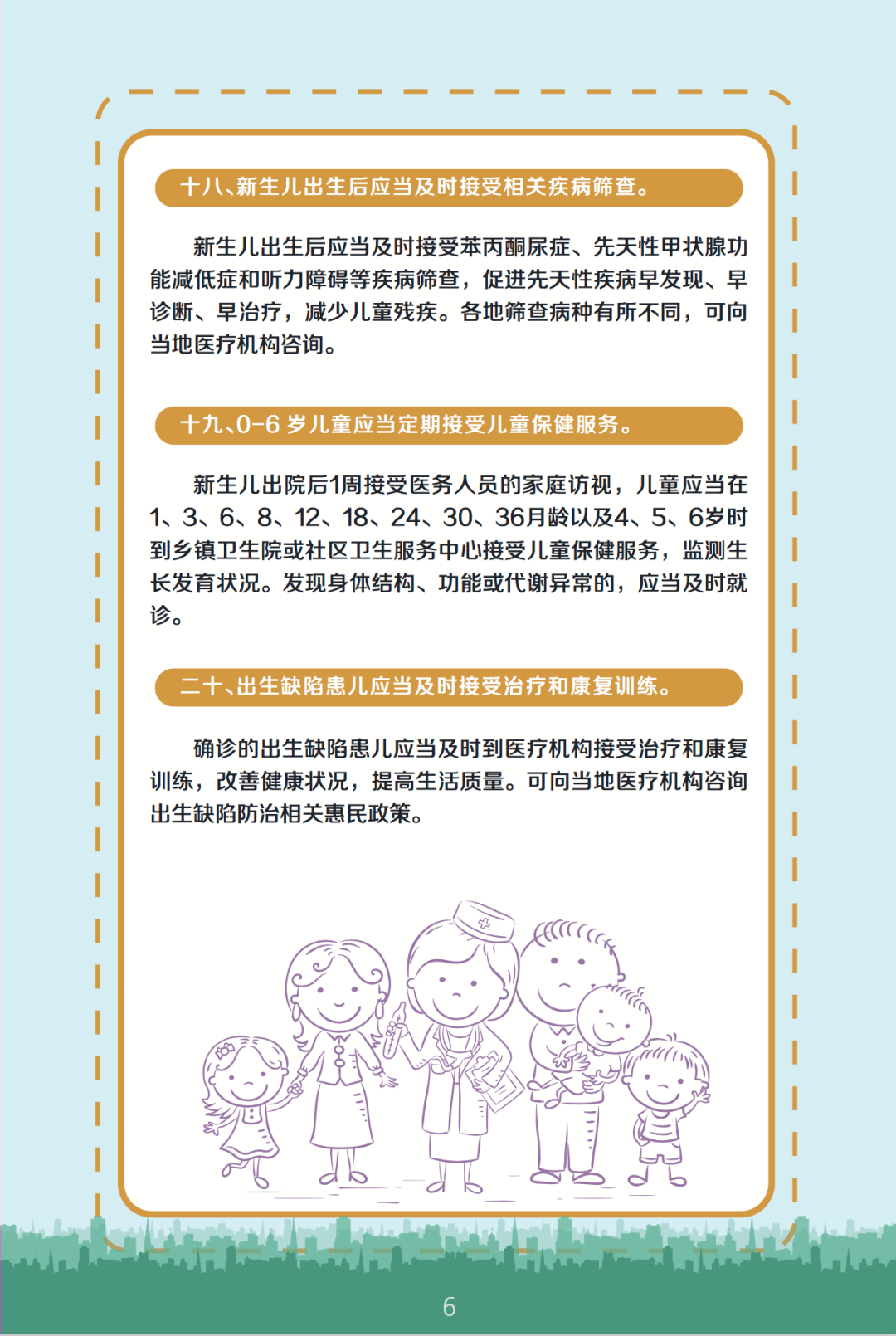 十八、新生儿出生后应当及时接受相关疾病筛查。

新生儿出生后应当及时接受苯丙酮尿症、先天性甲状腺功能减低症和听力障碍等疾病筛查，促进先天性疾病早发现、早诊断、早治疗，减少儿童残疾。各地筛查病种有所不同，可向当地医疗机构咨询。

十九、0-6 岁儿童应当定期接受儿童保健服务。

新生儿出院后1周接受医务人员的家庭访视，儿童应当在1、3、6、8、12、18、24、30、36月龄以及4、5、6岁时到乡镇卫生院或社区卫生服务中心接受儿童保健服务，监测生长发育状况。发现身体结构、功能或代谢异常的，应当及时就诊。

二十、出生缺陷患儿应当及时接受治疗和康复训练。

确诊的出生缺陷患儿应当及时到医疗机构接受治疗和康复训练，改善健康状况，提高生活质量。可向当地医疗机构咨询出生缺陷防治相关惠民政策。

6